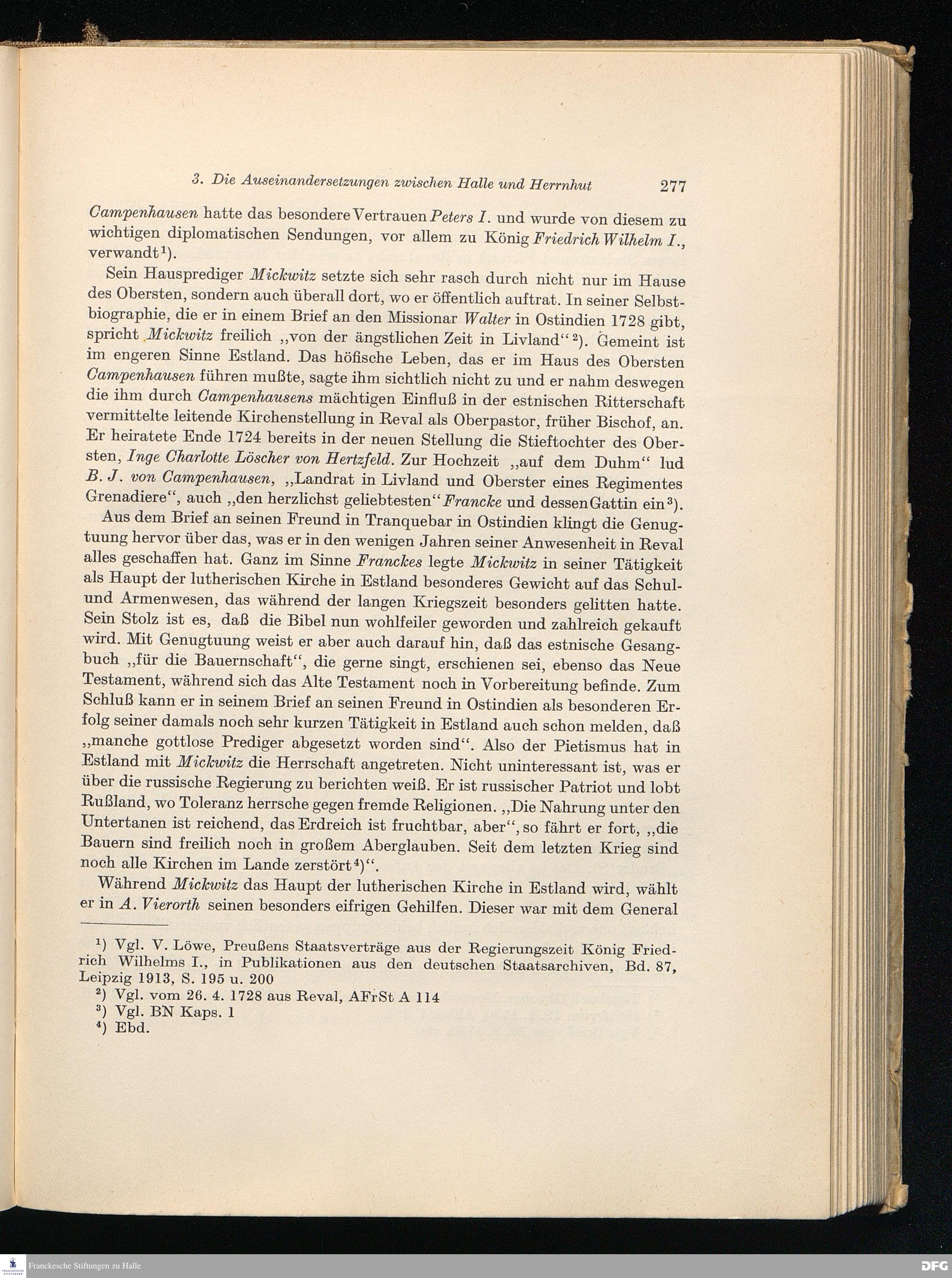 3. Die Auseinandersetzungen zwischen Halle und Herrnhut 277

Campenhausen hatte das besondere Vertrauen Peters I. und wurde von diesem zu wichtigen diplomatischen Sendungen, vor allem zu König Friedrich Wilhelm I., verwandt$^1$).

Sein Hausprediger Mickwitz setzte sich sehr rasch durch nicht nur im Hause des Obersten, sondern auch überall dort, wo er öffentlich auftrat. In seiner Selbstbiographie, die er in einem Brief an den Missionar Walter in Ostindien 1728 gibt, spricht Mickwitz freilich „von der ängstlichen Zeit in Livland“$^2$). Gemeint ist im engeren Sinne Estland. Das höfische Leben, das er im Haus des Obersten Campenhausen führen mußte, sagte ihm sichtlich nicht zu und er nahm deswegen die ihm durch Campenhausens mächtigen Einfluß in der estnischen Ritterschaft vermittelte leitende Kirchenstellung in Reval als Oberpastor, früher Bischof, an. Er heiratete Ende 1724 bereits in der neuen Stellung die Stieftochter des Obersten, Inge Charlotte Löscher von Hertzfeld. Zur Hochzeit „auf dem Duhm“ lud B. J. von Campenhausen, „Landrat in Livland und Oberster eines Regimentes Grenadiere“, auch „den herzlichst geliebtesten“ Francke und dessen Gattin ein$^3$).

Aus dem Brief an seinen Freund in Tranquebar in Ostindien klingt die Genugtuung hervor über das, was er in den wenigen Jahren seiner Anwesenheit in Reval alles geschaffen hat. Ganz im Sinne Franckes legte Mickwitz in seiner Tätigkeit als Haupt der lutherischen Kirche in Estland besonderes Gewicht auf das Schul- und Armenwesen, das während der langen Kriegszeit besonders gelitten hatte. Sein Stolz ist es, daß die Bibel nun wohlfeiler geworden und zahlreich gekauft wird. Mit Genugtuung weist er aber auch darauf hin, daß das estnische Gesangbuch „für die Bauernschaft“, die gerne singt, erschienen sei, ebenso das Neue Testament, während sich das Alte Testament noch in Vorbereitung befinde. Zum Schluß kann er in seinem Brief an seinen Freund in Ostindien als besonderen Erfolg seiner damals noch sehr kurzen Tätigkeit in Estland auch schon melden, daß „manche gottlose Prediger abgesetzt worden sind“. Also der Pietismus hat in Estland mit Mickwitz die Herrschaft angetreten. Nicht uninteressant ist, was er über die russische Regierung zu berichten weiß. Er ist russischer Patriot und lobt Rußland, wo Toleranz herrsche gegen fremde Religionen. „Die Nahrung unter den Untertanen ist reichend, das Erdreich ist fruchtbar, aber“, so fährt er fort, „die Bauern sind freilich noch in großem Aberglauben. Seit dem letzten Krieg sind noch alle Kirchen im Lande zerstört$^4$)“.

Während Mickwitz das Haupt der lutherischen Kirche in Estland wird, wählt er in A. Vierorth seinen besonders eifrigen Gehilfen. Dieser war mit dem General

$^1$) Vgl. V. Löwe, Preußens Staatsverträge aus der Regierungszeit König Friedrich Wilhelms I., in Publikationen aus den deutschen Staatsarchiven, Bd. 87, Leipzig 1913, S. 195 u. 200
$^2$) Vgl. vom 26. 4. 1728 aus Reval, AFrSt A 114
$^3$) Vgl. BN Kaps. 1
$^4$) Ebd.

Franckesche Stiftungen zu Halle
DFG